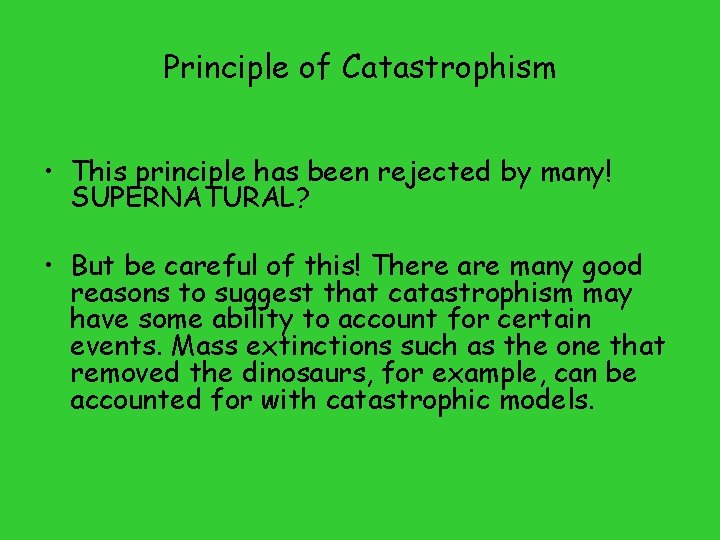 Principle of Catastrophism

• This principle has been rejected by many! SUPERNATURAL?

• But be careful of this! There are many good reasons to suggest that catastrophism may have some ability to account for certain events. Mass extinctions such as the one that removed the dinosaurs, for example, can be accounted for with catastrophic models.